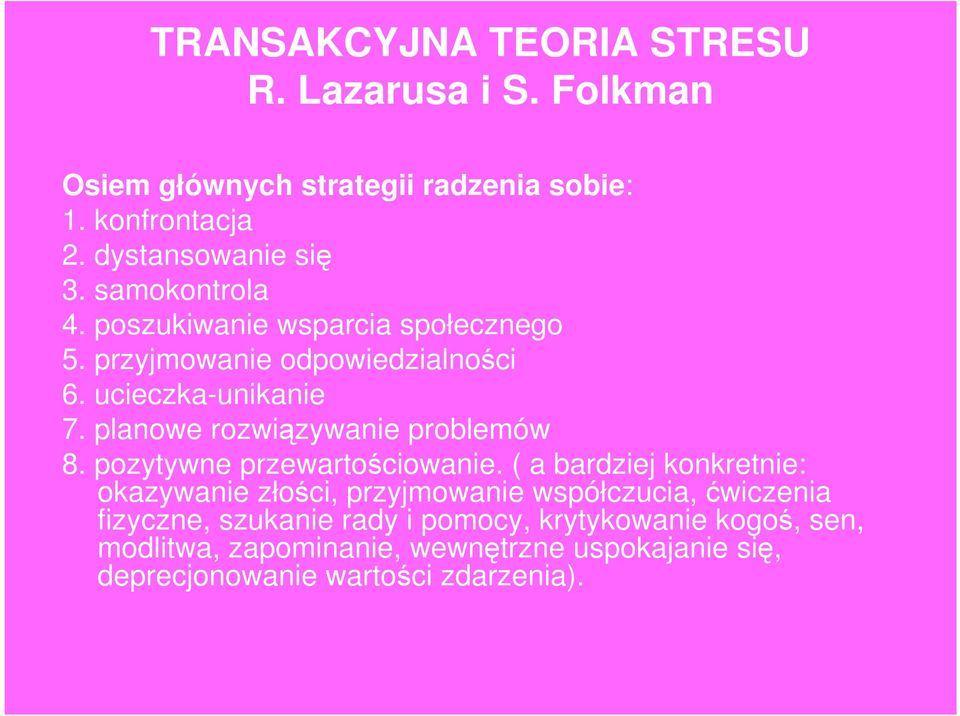 TRANSAKCYJNA TEORIA STRESU
R. Lazarusa i S. Folkman

Osiem głównych strategii radzenia sobie:
1. konfrontacja
2. dystansowanie się
3. samokontrola
4. poszukiwanie wsparcia społecznego
5. przyjmowanie odpowiedzialności
6. ucieczka-unikanie
7. planowe rozwiązywanie problemów
8. pozytywne przewartościowanie. ( a bardziej konkretnie: okazywanie złości, przyjmowanie współczucia, ćwiczenia fizyczne, szukanie rady i pomocy, krytykowanie kogoś, sen, modlitwa, zapominanie, wewnętrzne uspokajanie się, deprecjonowanie wartości zdarzenia).